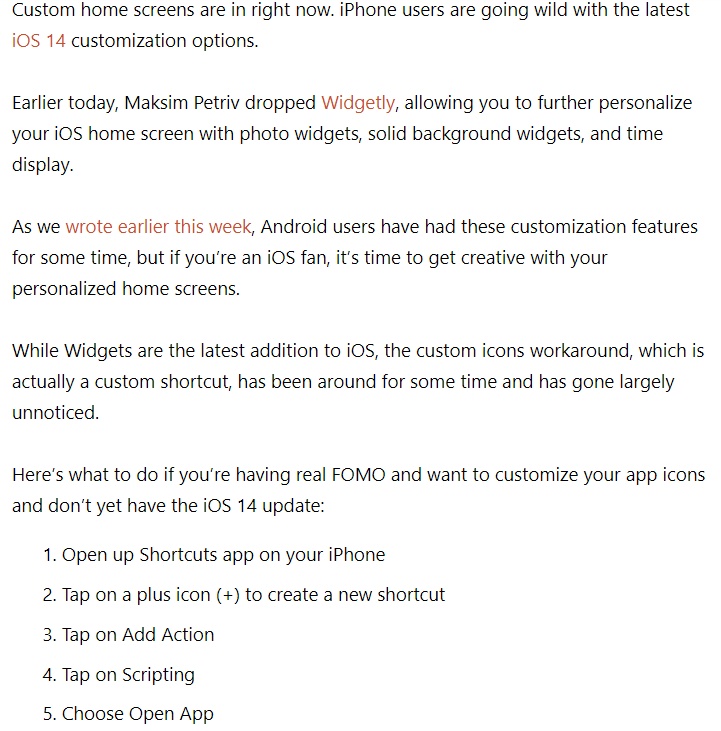 Custom home screens are in right now. iPhone users are going wild with the latest iOS 14 customization options.

Earlier today, Maksim Petriv dropped Widgetly, allowing you to further personalize your iOS home screen with photo widgets, solid background widgets, and time display.

As we wrote earlier this week, Android users have had these customization features for some time, but if you're an iOS fan, it's time to get creative with your personalized home screens.

While Widgets are the latest addition to iOS, the custom icons workaround, which is actually a custom shortcut, has been around for some time and has gone largely unnoticed.

Here's what to do if you're having real FOMO and want to customize your app icons and don't yet have the iOS 14 update:

1. Open up Shortcuts app on your iPhone
2. Tap on a plus icon (+) to create a new shortcut
3. Tap on Add Action
4. Tap on Scripting
5. Choose Open App